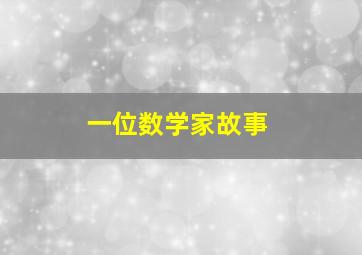 一位数学家故事